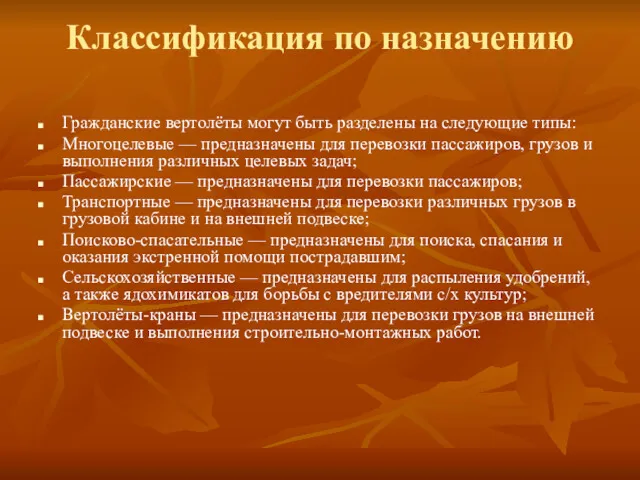 Классификация по назначению

- Гражданские вертолёты могут быть разделены на следующие типы:
- Многоцелевые — предназначены для перевозки пассажиров, грузов и выполнения различных целевых задач;
- Пассажирские — предназначены для перевозки пассажиров;
- Транспортные — предназначены для перевозки различных грузов в грузовой кабине и на внешней подвеске;
- Поисково-спасательные — предназначены для поиска, спасания и оказания экстренной помощи пострадавшим;
- Сельскохозяйственные — предназначены для распыления удобрений, а также ядохимикатов для борьбы с вредителями с/х культур;
- Вертолёты-краны — предназначены для перевозки грузов на внешней подвеске и выполнения строительно-монтажных работ.